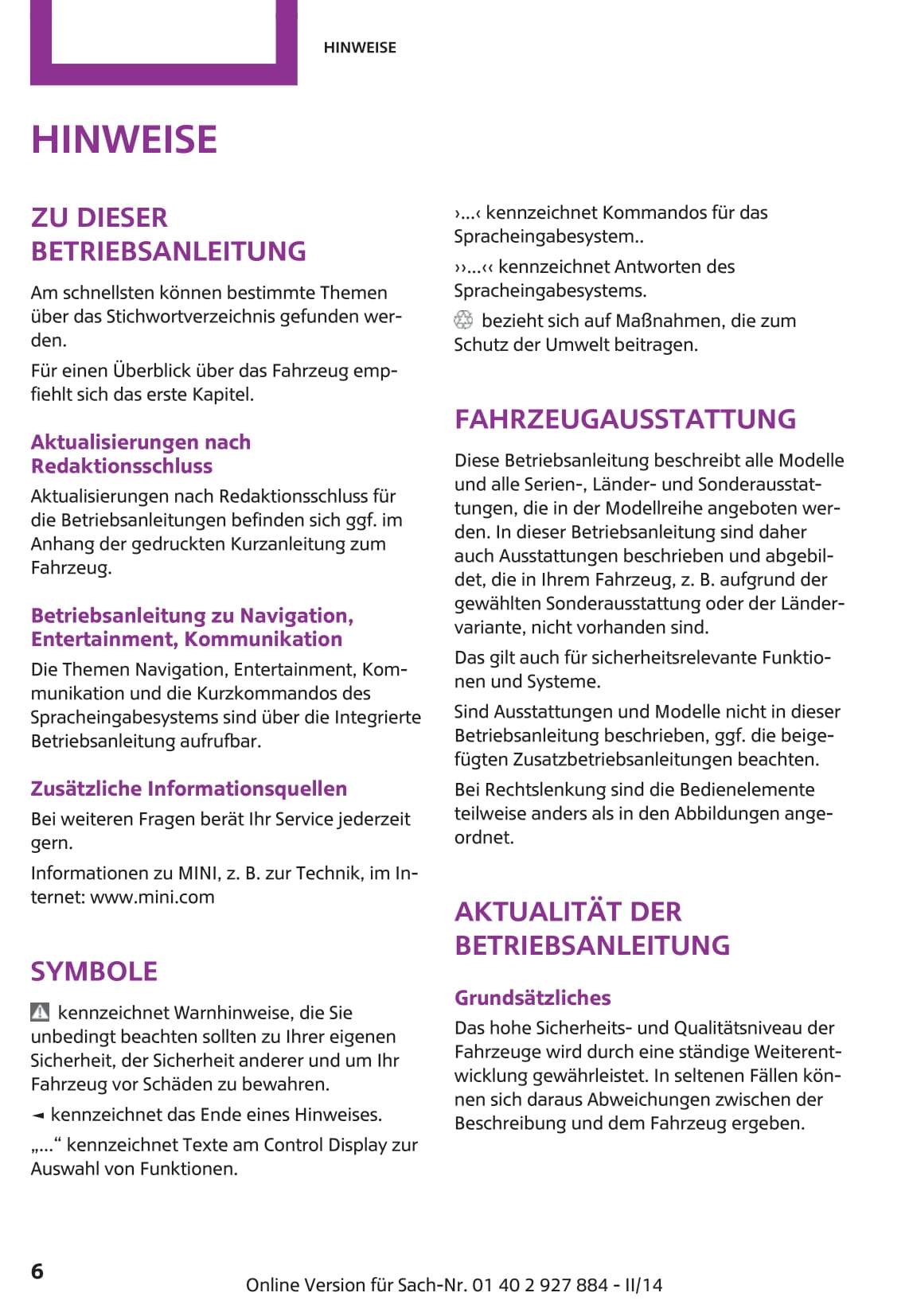 HINWEISE

HINWEISE

ZU DIESER BETRIEBSANLEITUNG

Am schnellsten können bestimmte Themen über das Stichwortverzeichnis gefunden werden.

Für einen Überblick über das Fahrzeug empfiehlt sich das erste Kapitel.

Aktualisierungen nach Redaktionsschluss

Aktualisierungen nach Redaktionsschluss für die Betriebsanleitungen befinden sich ggf. im Anhang der gedruckten Kurzanleitung zum Fahrzeug.

Betriebsanleitung zu Navigation, Entertainment, Kommunikation

Die Themen Navigation, Entertainment, Kommunikation und die Kurzkommandos des Spracheingabesystems sind über die Integrierte Betriebsanleitung aufrufbar.

Zusätzliche Informationsquellen

Bei weiteren Fragen berät Ihr Service jederzeit gern.

Informationen zu MINI, z. B. zur Technik, im Internet: www.mini.com

SYMBOLE

kennzeichnet Warnhinweise, die Sie unbedingt beachten sollten zu Ihrer eigenen Sicherheit, der Sicherheit anderer und um Ihr Fahrzeug vor Schäden zu bewahren.

◄ kennzeichnet das Ende eines Hinweises.

„...“ kennzeichnet Texte am Control Display zur Auswahl von Funktionen.

›...‹ kennzeichnet Kommandos für das Spracheingabesystem..

››...‹‹ kennzeichnet Antworten des Spracheingabesystems.

bezieht sich auf Maßnahmen, die zum Schutz der Umwelt beitragen.

FAHRZEUGAUSSTATTUNG

Diese Betriebsanleitung beschreibt alle Modelle und alle Serien-, Länder- und Sonderausstattungen, die in der Modellreihe angeboten werden. In dieser Betriebsanleitung sind daher auch Ausstattungen beschrieben und abgebildet, die in Ihrem Fahrzeug, z. B. aufgrund der gewählten Sonderausstattung oder der Ländervariante, nicht vorhanden sind.

Das gilt auch für sicherheitsrelevante Funktionen und Systeme.

Sind Ausstattungen und Modelle nicht in dieser Betriebsanleitung beschrieben, ggf. die beigefügten Zusatzbetriebsanleitungen beachten.

Bei Rechtslenkung sind die Bedienelemente teilweise anders als in den Abbildungen angeordnet.

AKTUALITÄT DER BETRIEBSANLEITUNG

Grundsätzliches

Das hohe Sicherheits- und Qualitätsniveau der Fahrzeuge wird durch eine ständige Weiterentwicklung gewährleistet. In seltenen Fällen können sich daraus Abweichungen zwischen der Beschreibung und dem Fahrzeug ergeben.

6

Online Version für Sach-Nr. 01 40 2 927 884 - II/14